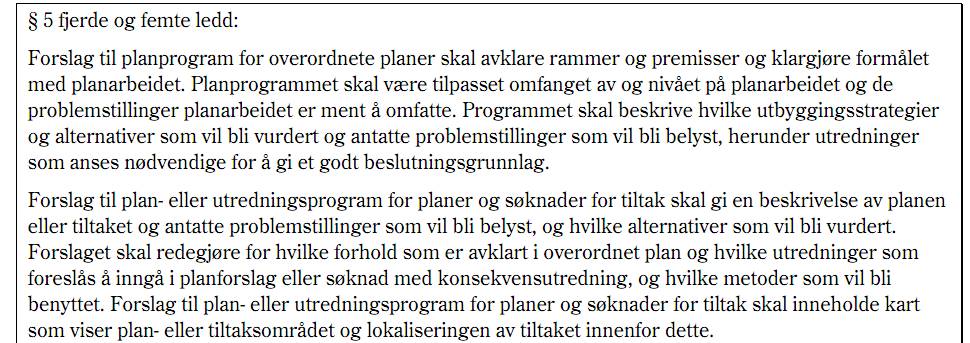 § 5 fjerde og femte ledd:

Forslag til planprogram for overordnete planer skal avklare rammer og premisser og klargjøre formålet med planarbeidet. Planprogrammet skal være tilpasset omfanget av og nivået på planarbeidet og de problemstillinger planarbeidet er ment å omfatte. Programmet skal beskrive hvilke utbyggingsstrategier og alternativer som vil bli vurdert og antatte problemstillinger som vil bli belyst, herunder utredninger som anses nødvendige for å gi et godt beslutningsgrunnlag.

Forslag til plan- eller utredningsprogram for planer og søknader for tiltak skal gi en beskrivelse av planen eller tiltaket og antatte problemstillinger som vil bli belyst, og hvilke alternativer som vil bli vurdert. Forslaget skal redegjøre for hvilke forhold som er avklart i overordnet plan og hvilke utredninger som foreslås å inngå i planforslag eller søknad med konsekvensutredning, og hvilke metoder som vil bli benyttet. Forslag til plan- eller utredningsprogram for planer og søknader for tiltak skal inneholde kart som viser plan- eller tiltaksområdet og lokaliseringen av tiltaket innenfor dette.